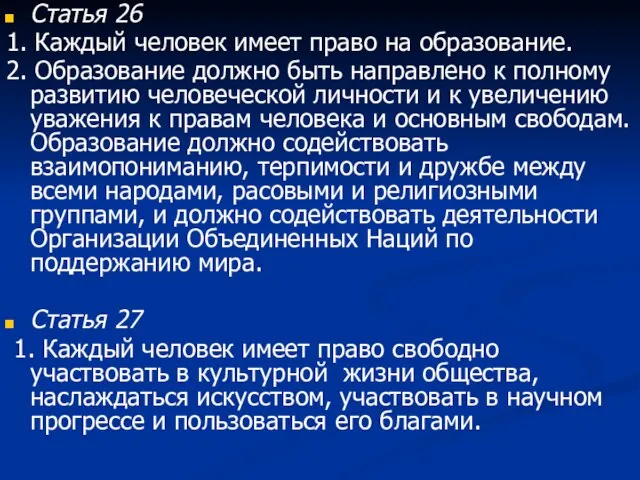 Статья 26
1. Каждый человек имеет право на образование.
2. Образование должно быть направлено к полному развитию человеческой личности и к увеличению уважения к правам человека и основным свободам. Образование должно содействовать взаимопониманию, терпимости и дружбе между всеми народами, расовыми и религиозными группами, и должно содействовать деятельности Организации Объединенных Наций по поддержанию мира.

Статья 27
1. Каждый человек имеет право свободно участвовать в культурной жизни общества, наслаждаться искусством, участвовать в научном прогрессе и пользоваться его благами.